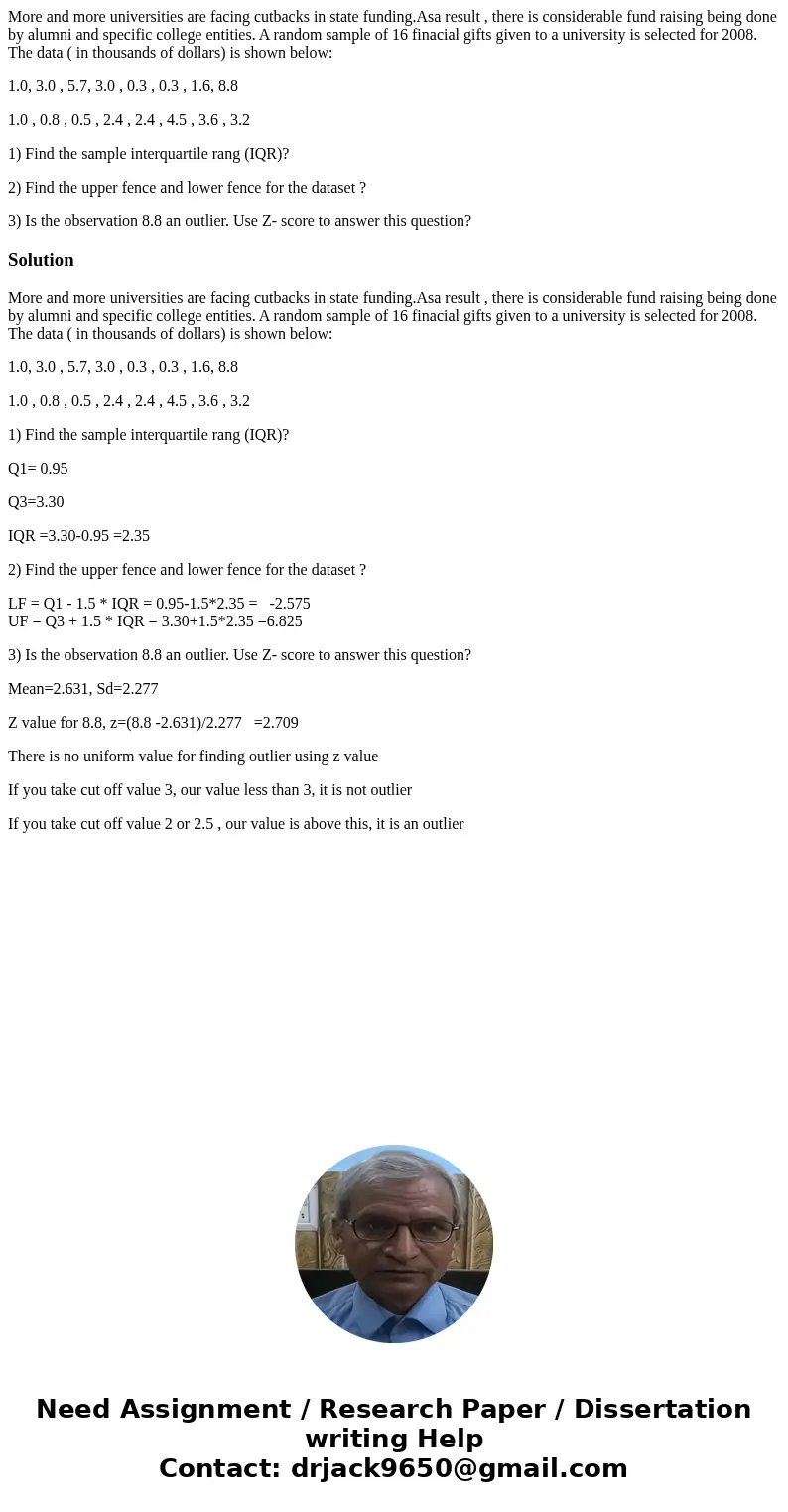 More and more universities are facing cutbacks in state funding.Asa result , there is considerable fund raising being done by alumni and specific college entities. A random sample of 16 finacial gifts given to a university is selected for 2008. The data ( in thousands of dollars) is shown below:

1.0, 3.0 , 5.7, 3.0 , 0.3 , 0.3 , 1.6, 8.8

1.0 , 0.8 , 0.5 , 2.4 , 2.4 , 4.5 , 3.6 , 3.2

1) Find the sample interquartile rang (IQR)?

2) Find the upper fence and lower fence for the dataset ?

3) Is the observation 8.8 an outlier. Use Z- score to answer this question?

Solution

More and more universities are facing cutbacks in state funding.Asa result , there is considerable fund raising being done by alumni and specific college entities. A random sample of 16 finacial gifts given to a university is selected for 2008. The data ( in thousands of dollars) is shown below:

1.0, 3.0 , 5.7, 3.0 , 0.3 , 0.3 , 1.6, 8.8

1.0 , 0.8 , 0.5 , 2.4 , 2.4 , 4.5 , 3.6 , 3.2

1) Find the sample interquartile rang (IQR)?

Q1= 0.95

Q3=3.30

IQR =3.30-0.95 =2.35

2) Find the upper fence and lower fence for the dataset ?

LF = Q1 - 1.5 * IQR = 0.95-1.5*2.35 = -2.575
UF = Q3 + 1.5 * IQR = 3.30+1.5*2.35 =6.825

3) Is the observation 8.8 an outlier. Use Z- score to answer this question?

Mean=2.631, Sd=2.277

Z value for 8.8, z=(8.8 -2.631)/2.277 =2.709

There is no uniform value for finding outlier using z value

If you take cut off value 3, our value less than 3, it is not outlier

If you take cut off value 2 or 2.5 , our value is above this, it is an outlier

Need Assignment / Research Paper / Dissertation writing Help
Contact: drjack9650@gmail.com